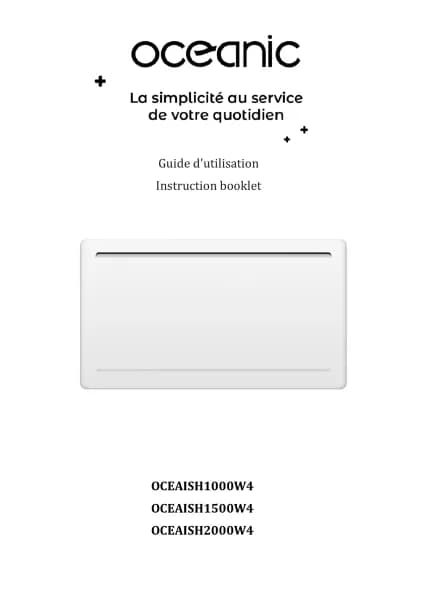 oceanic

La simplicité au service de votre quotidien

Guide d'utilisation

Instruction booklet

OCEAISH1000W4

OCEAISH1500W4

OCEAISH2000W4